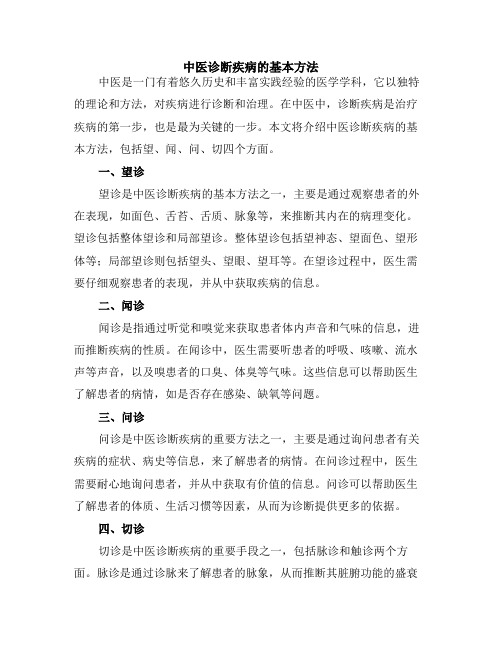 中医诊断疾病的基本方法

中医是一门有着悠久历史和丰富实践经验的医学学科，它以独特的理论和方法，对疾病进行诊断和治理。在中医中，诊断疾病是治疗疾病的第一步，也是最为关键的一步。本文将介绍中医诊断疾病的基本方法，包括望、闻、问、切四个方面。

一、望诊

望诊是中医诊断疾病的基本方法之一，主要是通过观察患者的外在表现，如面色、舌苔、舌质、脉象等，来推断其内在的病理变化。望诊包括整体望诊和局部望诊。整体望诊包括望神态、望面色、望形体等；局部望诊则包括望头、望眼、望耳等。在望诊过程中，医生需要仔细观察患者的表现，并从中获取疾病的信息。

二、闻诊

闻诊是指通过听觉和嗅觉来获取患者体内声音和气味的信息，进而推断疾病的性质。在闻诊中，医生需要听患者的呼吸、咳嗽、流水声等声音，以及嗅患者的口臭、体臭等气味。这些信息可以帮助医生了解患者的病情，如是否存在感染、缺氧等问题。

三、问诊

问诊是中医诊断疾病的重要方法之一，主要是通过询问患者有关疾病的症状、病史等信息，来了解患者的病情。在问诊过程中，医生需要耐心地询问患者，并从中获取有价值的信息。问诊可以帮助医生了解患者的体质、生活习惯等因素，从而为诊断提供更多的依据。

四、切诊

切诊是中医诊断疾病的重要手段之一，包括脉诊和触诊两个方面。脉诊是通过诊脉来了解患者的脉象，从而推断其脏腑功能的盛衰